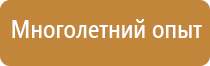 Многолетний опыт